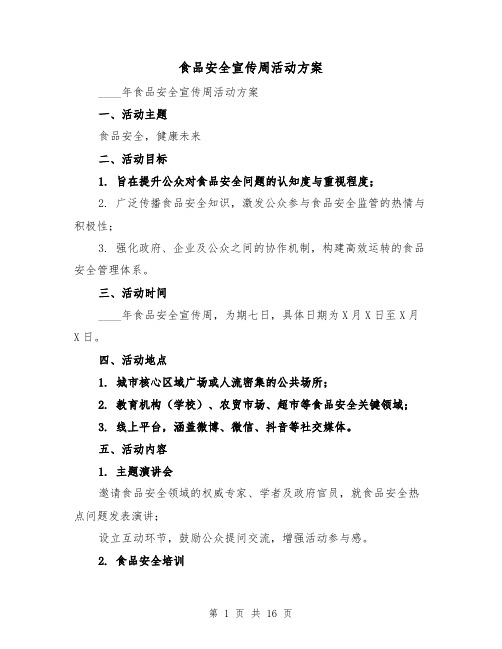 食品安全宣传周活动方案

____年食品安全宣传周活动方案

一、活动主题

食品安全，健康未来

二、活动目标

1. 旨在提升公众对食品安全问题的认知度与重视程度；

2. 广泛传播食品安全知识，激发公众参与食品安全监管的热情与积极性；

3. 强化政府、企业及公众之间的协作机制，构建高效运转的食品安全管理体系。

三、活动时间

____年食品安全宣传周，为期七日，具体日期为X月X日至X月X日。

四、活动地点

1. 城市核心区域广场或人流密集的公共场所；

2. 教育机构（学校）、农贸市场、超市等食品安全关键领域；

3. 线上平台，涵盖微博、微信、抖音等社交媒体。

五、活动内容

1. 主题演讲会

邀请食品安全领域的权威专家、学者及政府官员，就食品安全热点问题发表演讲；

设立互动环节，鼓励公众提问交流，增强活动参与感。

2. 食品安全培训

第 1 页 共 16 页